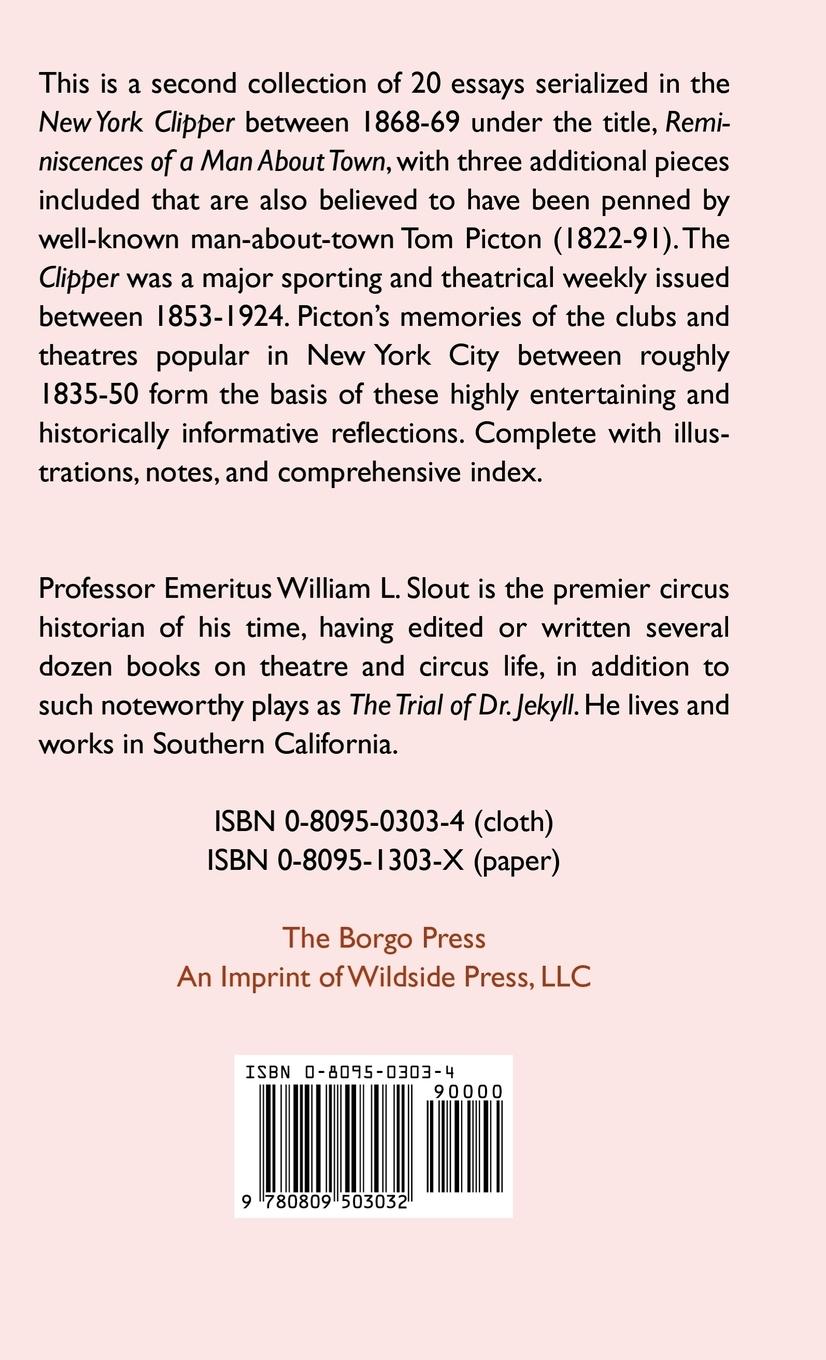 This is a second collection of 20 essays serialized in the New York Clipper between 1868-69 under the title, Reminiscences of a Man About Town, with three additional pieces included that are also believed to have been penned by well-known man-about-town Tom Picton (1822-91). The Clipper was a major sporting and theatrical weekly issued between 1853-1924. Picton's memories of the clubs and theatres popular in New York City between roughly 1835-50 form the basis of these highly entertaining and historically informative reflections. Complete with illustrations, notes, and comprehensive index.

Professor Emeritus William L. Slout is the premier circus historian of his time, having edited or written several dozen books on theatre and circus life, in addition to such noteworthy plays as The Trial of Dr. Jekyll. He lives and works in Southern California.

ISBN 0-8095-0303-4 (cloth)
ISBN 0-8095-1303-X (paper)

The Borgo Press
An Imprint of Wildside Press, LLC

ISBN 0-8095-0303-4
90000
9 780809 503032